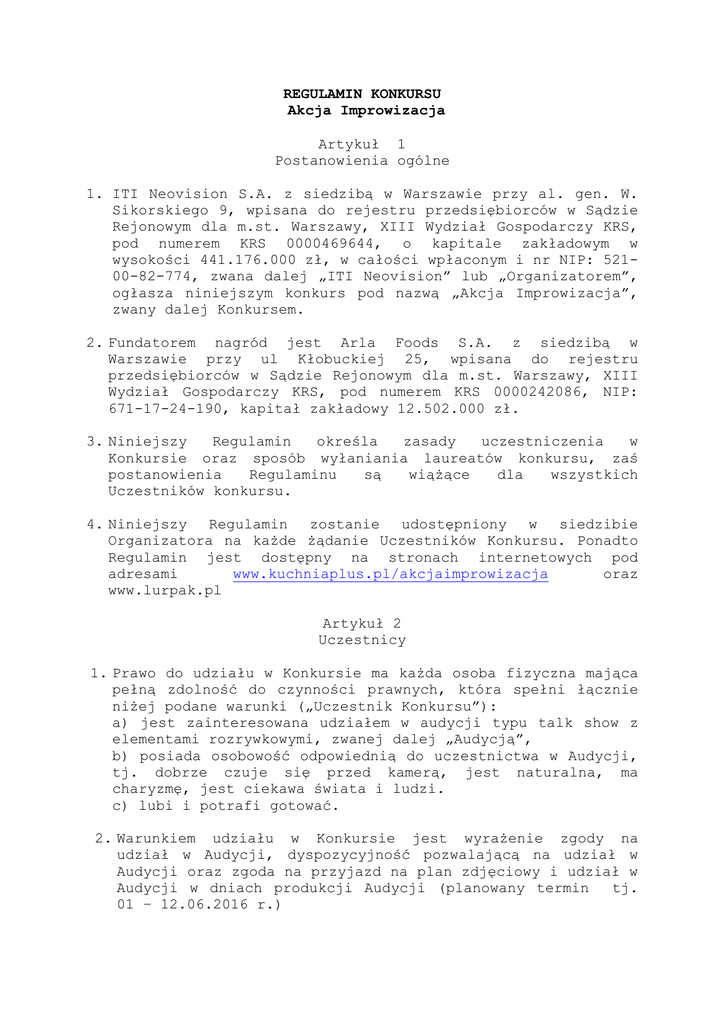 REGULAMIN KONKURSU
Akcja Improwizacja

Artykuł 1
Postanowienia ogólne

1. ITI Neovision S.A. z siedzibą w Warszawie przy al. gen. W. Sikorskiego 9, wpisana do rejestru przedsiębiorców w Sądzie Rejonowym dla m.st. Warszawy, XIII Wydział Gospodarczy KRS, pod numerem KRS 0000469644, o kapitale zakładowym w wysokości 441.176.000 zł, w całości wpłaconym i nr NIP: 521-00-82-774, zwana dalej „ITI Neovision" lub „Organizatorem", ogłasza niniejszym konkurs pod nazwą „Akcja Improwizacja", zwany dalej Konkursem.

2. Fundatorem nagród jest Arla Foods S.A. z siedzibą w Warszawie przy ul Kłobuckiej 25, wpisana do rejestru przedsiębiorców w Sądzie Rejonowym dla m.st. Warszawy, XIII Wydział Gospodarczy KRS, pod numerem KRS 0000242086, NIP: 671-17-24-190, kapitał zakładowy 12.502.000 zł.

3. Niniejszy Regulamin określa zasady uczestniczenia w Konkursie oraz sposób wyłaniania laureatów konkursu, zaś postanowienia Regulaminu są wiążące dla wszystkich Uczestników konkursu.

4. Niniejszy Regulamin zostanie udostępniony w siedzibie Organizatora na każde żądanie Uczestników Konkursu. Ponadto Regulamin jest dostępny na stronach internetowych pod adresami www.kuchniaplus.pl/akcjaimprowizacja oraz www.lurpak.pl

Artykuł 2
Uczestnicy

1. Prawo do udziału w Konkursie ma każda osoba fizyczna mająca pełną zdolność do czynności prawnych, która spełni łącznie niżej podane warunki („Uczestnik Konkursu"):
a) jest zainteresowana udziałem w audycji typu talk show z elementami rozrywkowymi, zwanej dalej „Audycją",
b) posiada osobowość odpowiednią do uczestnictwa w Audycji, tj. dobrze czuje się przed kamerą, jest naturalna, ma charyzmę, jest ciekawa świata i ludzi.
c) lubi i potrafi gotować.

2. Warunkiem udziału w Konkursie jest wyrażenie zgody na udział w Audycji, dyspozycyjność pozwalającą na udział w Audycji oraz zgoda na przyjazd na plan zdjęciowy i udział w Audycji w dniach produkcji Audycji (planowany termin tj. 01 – 12.06.2016 r.)